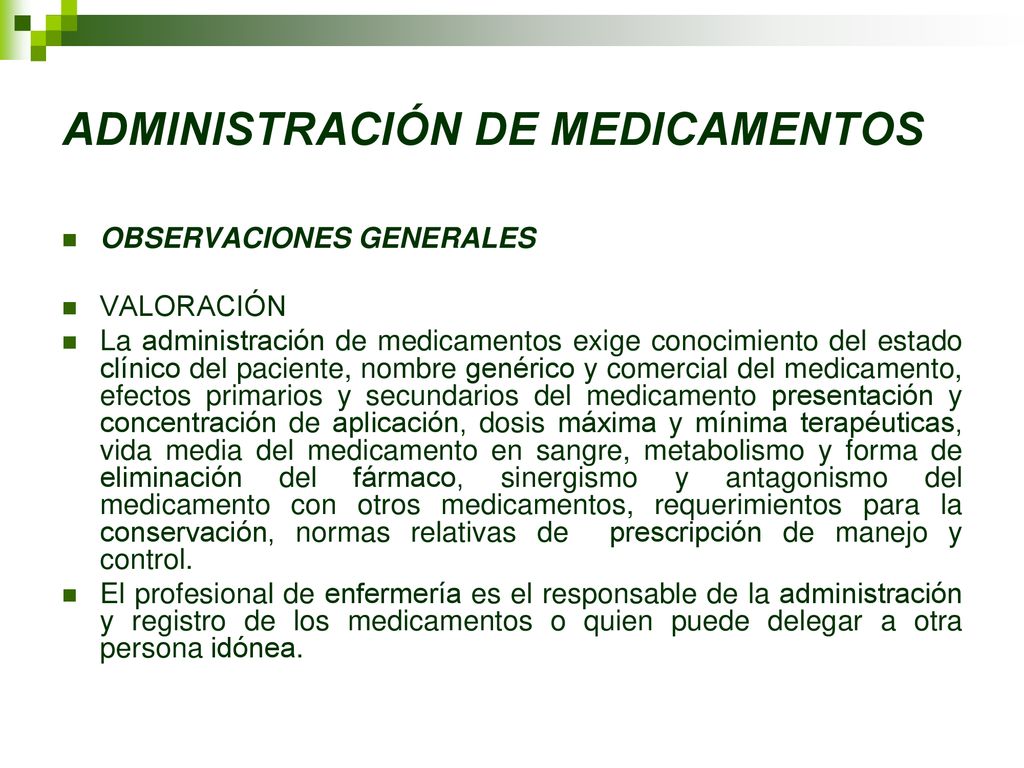 ADMINISTRACIÓN DE MEDICAMENTOS

OBSERVACIONES GENERALES

VALORACIÓN

La administración de medicamentos exige conocimiento del estado clínico del paciente, nombre genérico y comercial del medicamento, efectos primarios y secundarios del medicamento presentación y concentración de aplicación, dosis máxima y mínima terapéuticas, vida media del medicamento en sangre, metabolismo y forma de eliminación del fármaco, sinergismo y antagonismo del medicamento con otros medicamentos, requerimientos para la conservación, normas relativas de prescripción de manejo y control.

El profesional de enfermería es el responsable de la administración y registro de los medicamentos o quien puede delegar a otra persona idónea.